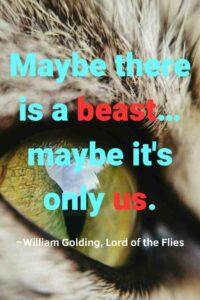 Maybe there is a beast... maybe it's only us.

~William Golding, Lord of the Flies